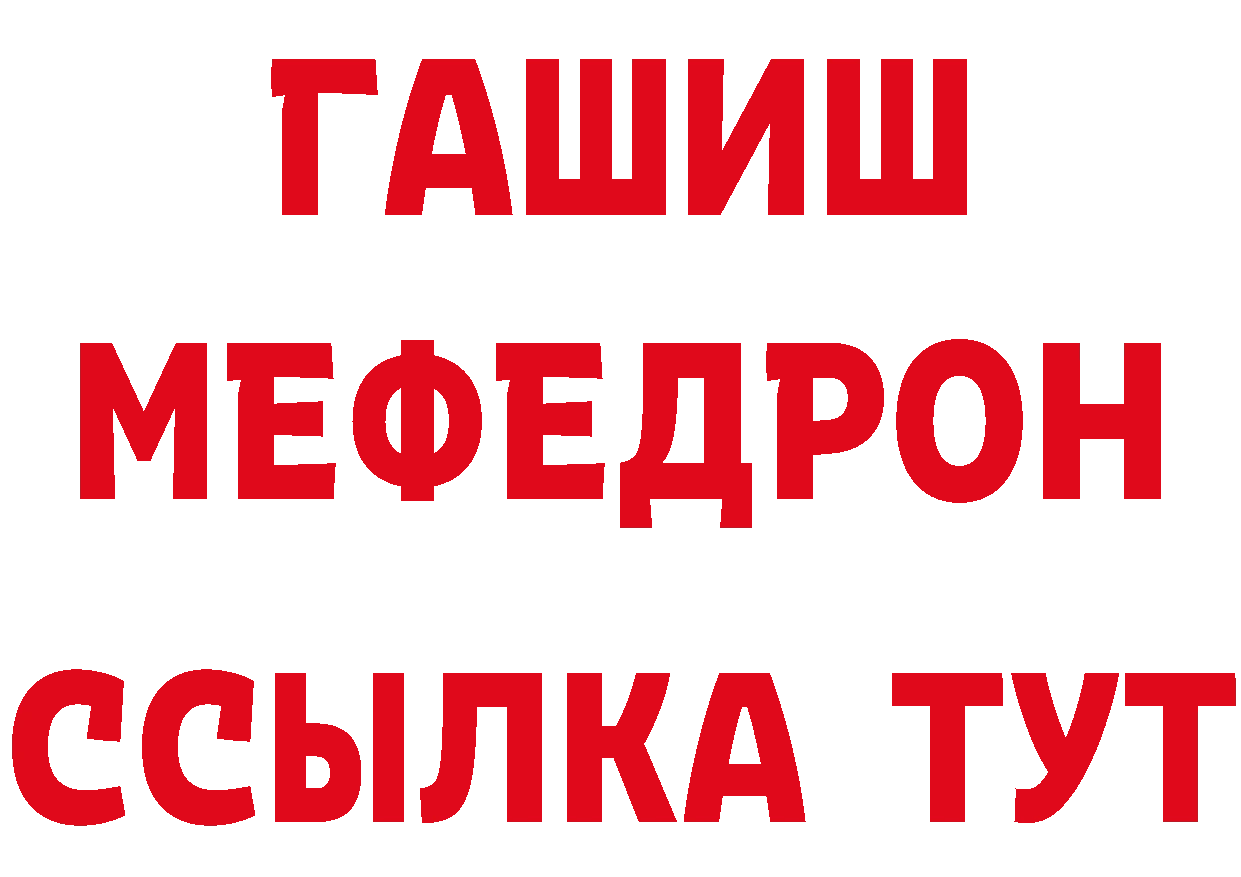 ГАШИШ
МЕФЕДРОН
ССЫЛКА ТУТ